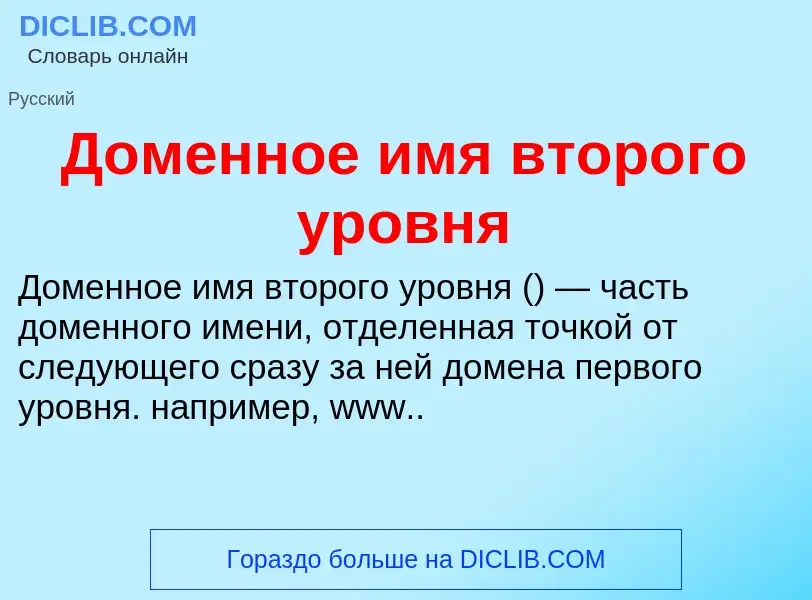 DICLIB.COM
Словарь онлайн

Русский

Доменное имя второго уровня

Доменное имя второго уровня () — часть доменного имени, отделенная точкой от следующего сразу за ней домена первого уровня. например, www..

Гораздо больше на DICLIB.COM